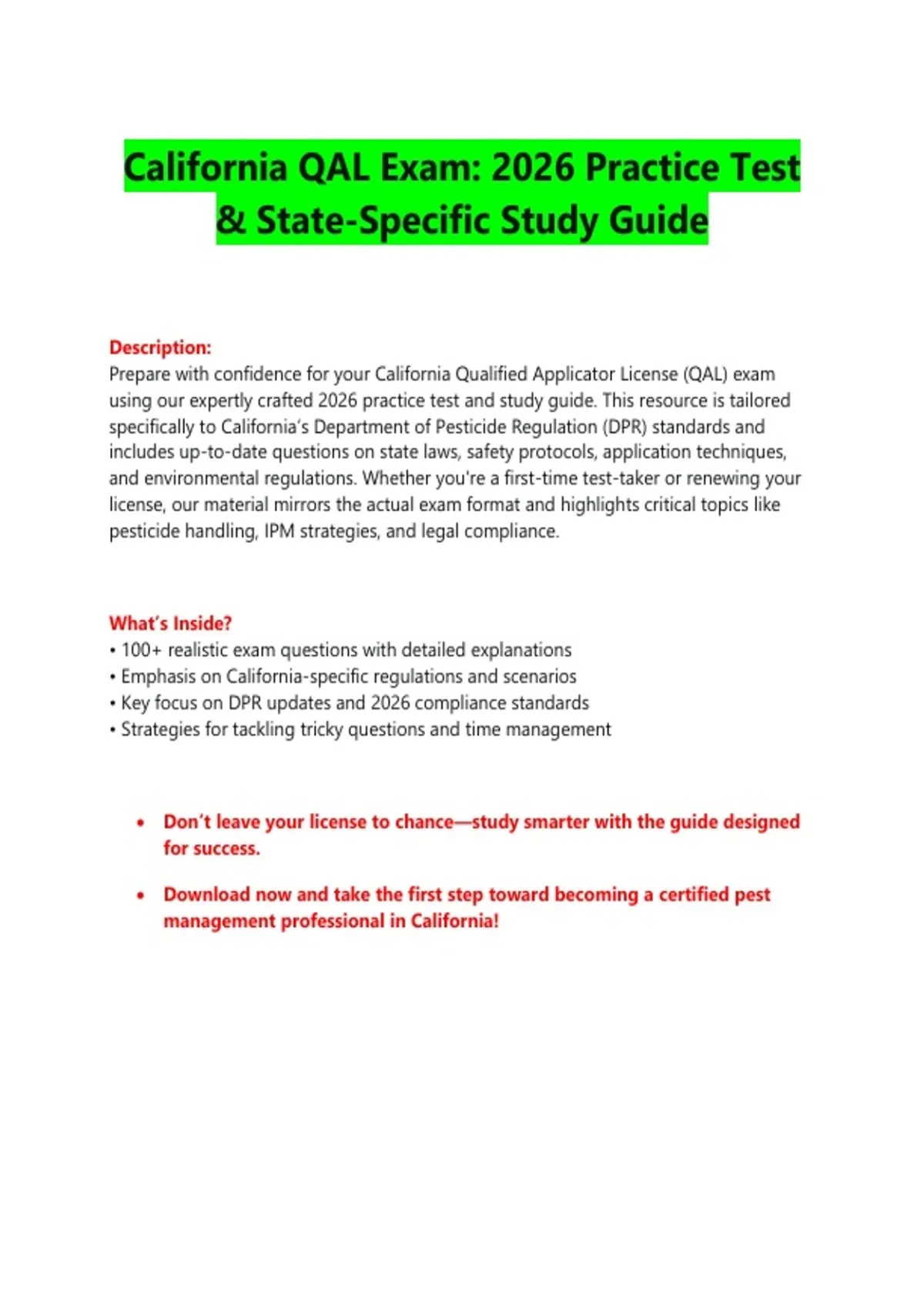 California QAL Exam: 2026 Practice Test & State-Specific Study Guide

Description:
Prepare with confidence for your California Qualified Applicator License (QAL) exam using our expertly crafted 2026 practice test and study guide. This resource is tailored specifically to California's Department of Pesticide Regulation (DPR) standards and includes up-to-date questions on state laws, safety protocols, application techniques, and environmental regulations. Whether you're a first-time test-taker or renewing your license, our material mirrors the actual exam format and highlights critical topics like pesticide handling, IPM strategies, and legal compliance.

What's Inside?
• 100+ realistic exam questions with detailed explanations
• Emphasis on California-specific regulations and scenarios
• Key focus on DPR updates and 2026 compliance standards
• Strategies for tackling tricky questions and time management

• Don't leave your license to chance—study smarter with the guide designed for success.

• Download now and take the first step toward becoming a certified pest management professional in California!